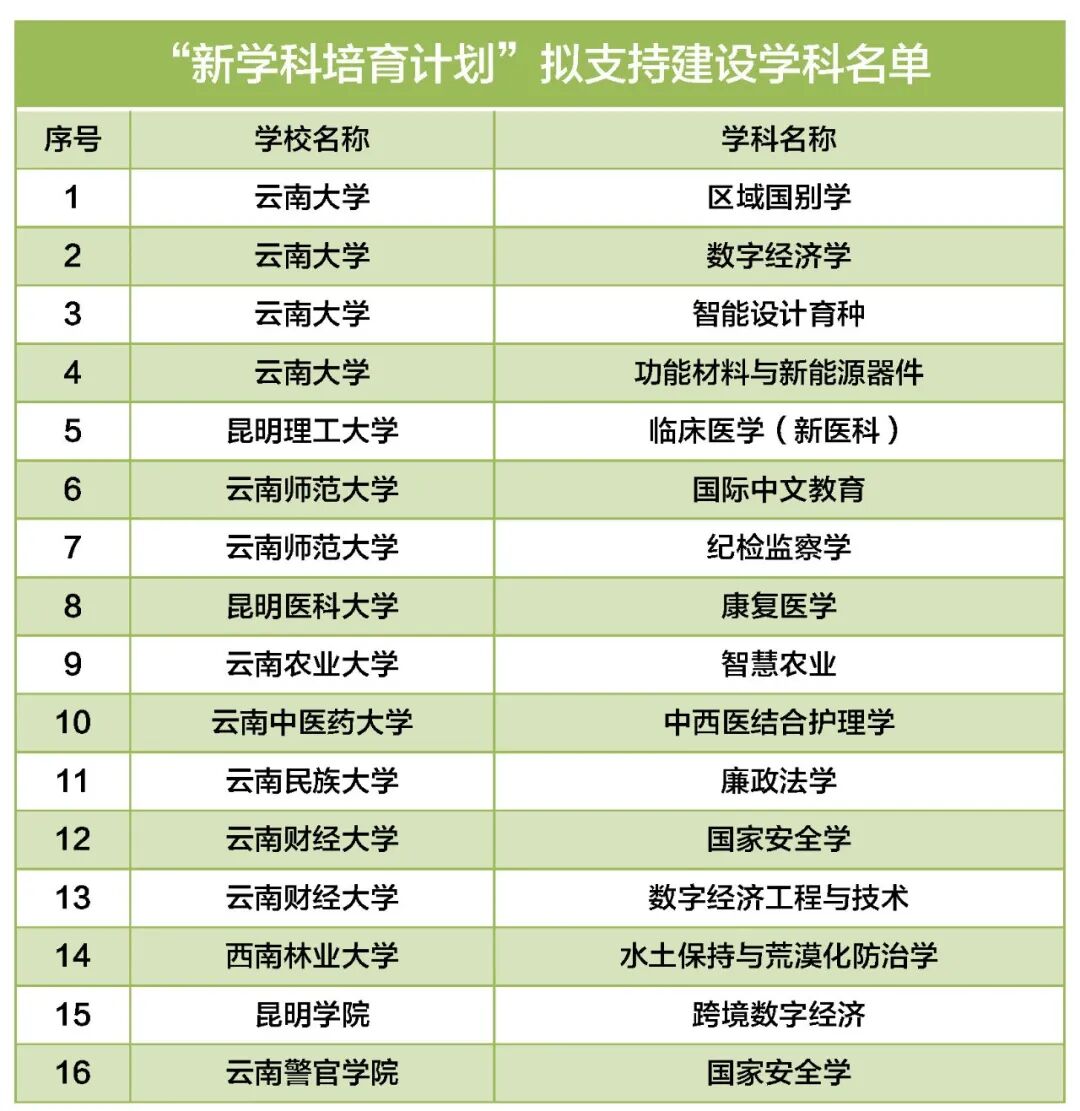 “新学科培育计划”拟支持建设学科名单

| 序号 | 学校名称 | 学科名称 |
|---|---|---|
| 1 | 云南大学 | 区域国别学 |
| 2 | 云南大学 | 数字经济学 |
| 3 | 云南大学 | 智能设计育种 |
| 4 | 云南大学 | 功能材料与新能源器件 |
| 5 | 昆明理工大学 | 临床医学（新医科） |
| 6 | 云南师范大学 | 国际中文教育 |
| 7 | 云南师范大学 | 纪检监察学 |
| 8 | 昆明医科大学 | 康复医学 |
| 9 | 云南农业大学 | 智慧农业 |
| 10 | 云南中医药大学 | 中西医结合护理学 |
| 11 | 云南民族大学 | 廉政法学 |
| 12 | 云南财经大学 | 国家安全学 |
| 13 | 云南财经大学 | 数字经济工程与技术 |
| 14 | 西南林业大学 | 水土保持与荒漠化防治学 |
| 15 | 昆明学院 | 跨境数字经济 |
| 16 | 云南警官学院 | 国家安全学 |